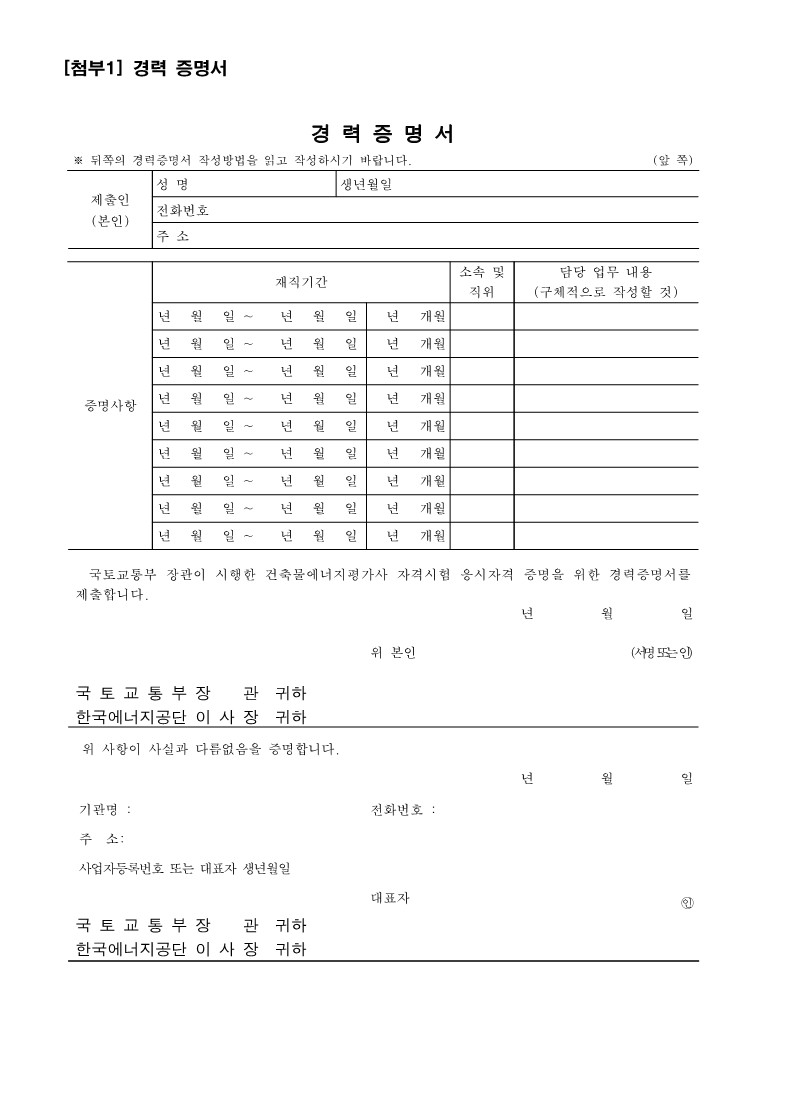 [첨부1] 경력 증명서

경 력 증 명 서

※ 뒤쪽의 경력증명서 작성방법을 읽고 작성하시기 바랍니다. (앞 쪽)

| 제출인 (본인) | 성 명 | 생년월일 |
|---|---|---|
| | 전화번호 | |
| | 주 소 | |

| 증명사항 | 재직기간 | | 소속 및 직위 | 담당 업무 내용 (구체적으로 작성할 것) |
|---|---|---|---|---|
| | 년 월 일 ~ 년 월 일 | 년 개월 | | |
| | 년 월 일 ~ 년 월 일 | 년 개월 | | |
| | 년 월 일 ~ 년 월 일 | 년 개월 | | |
| | 년 월 일 ~ 년 월 일 | 년 개월 | | |
| | 년 월 일 ~ 년 월 일 | 년 개월 | | |
| | 년 월 일 ~ 년 월 일 | 년 개월 | | |
| | 년 월 일 ~ 년 월 일 | 년 개월 | | |
| | 년 월 일 ~ 년 월 일 | 년 개월 | | |
| | 년 월 일 ~ 년 월 일 | 년 개월 | | |

국토교통부 장관이 시행한 건축물에너지평가사 자격시험 응시자격 증명을 위한 경력증명서를 제출합니다.

년 월 일

위 본인 (서명 또는 인)

국 토 교 통 부 장 관 귀하
한국에너지공단 이 사 장 귀하

위 사항이 사실과 다름없음을 증명합니다.

년 월 일

기관명 : 전화번호 :

주 소:

사업자등록번호 또는 대표자 생년월일

대표자 ㊞

국 토 교 통 부 장 관 귀하
한국에너지공단 이 사 장 귀하